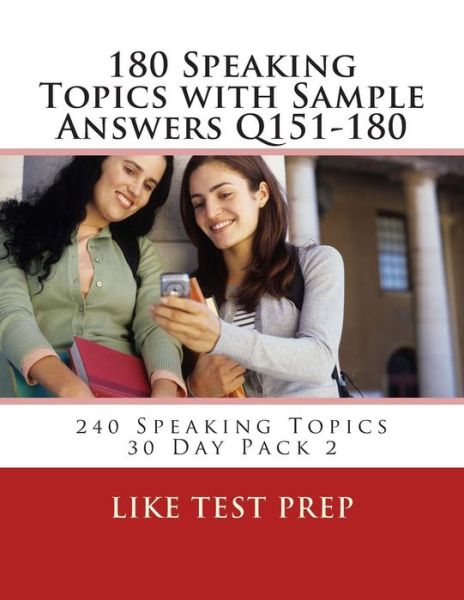 180 Speaking Topics with Sample Answers Q151-180

240 Speaking Topics
30 Day Pack 2

LIKE TEST PREP